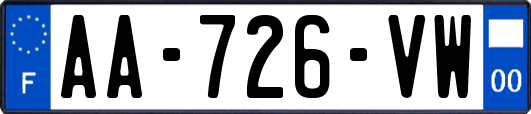 F
AA-726-VW
00